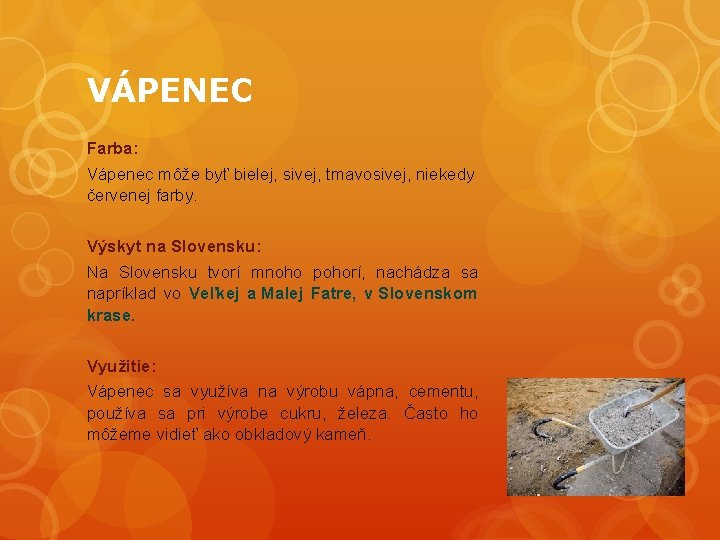 VÁPENEC

Farba:

Vápenec môže byť bielej, sivej, tmavosivej, niekedy červenej farby.

Výskyt na Slovensku:

Na Slovensku tvorí mnoho pohorí, nachádza sa napríklad vo Veľkej a Malej Fatre, v Slovenskom krase.

Využitie:

Vápenec sa využíva na výrobu vápna, cementu, používa sa pri výrobe cukru, železa. Často ho môžeme vidieť ako obkladový kameň.